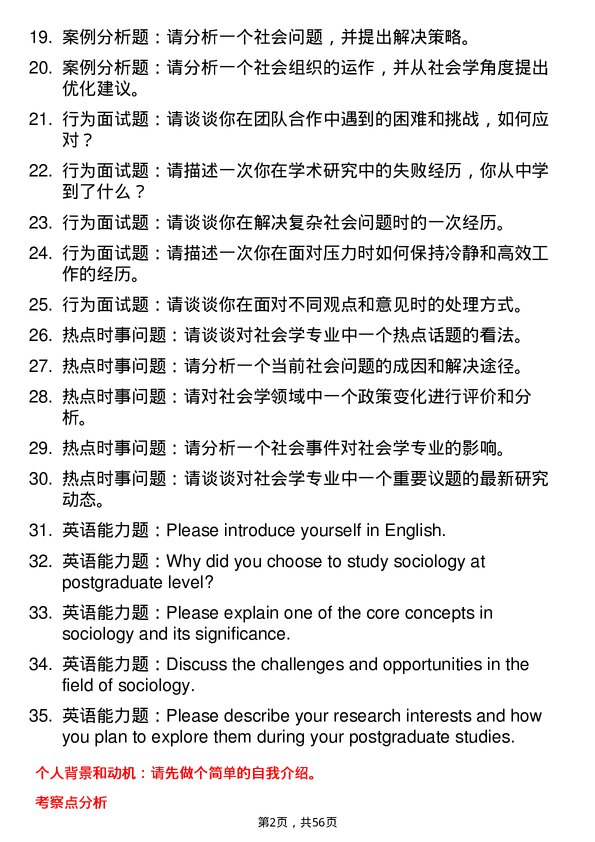 19. 案例分析题：请分析一个社会问题，并提出解决策略。

20. 案例分析题：请分析一个社会组织的运作，并从社会学角度提出优化建议。

21. 行为面试题：请谈谈你在团队合作中遇到的困难和挑战，如何应对？

22. 行为面试题：请描述一次你在学术研究中的失败经历，你从中学到了什么？

23. 行为面试题：请谈谈你在解决复杂社会问题时的一次经历。

24. 行为面试题：请描述一次你在面对压力时如何保持冷静和高效工作的经历。

25. 行为面试题：请谈谈你在面对不同观点和意见时的处理方式。

26. 热点时事问题：请谈谈对社会学专业中一个热点话题的看法。

27. 热点时事问题：请分析一个当前社会问题的成因和解决途径。

28. 热点时事问题：请对社会学领域中一个政策变化进行评价和分析。

29. 热点时事问题：请分析一个社会事件对社会学专业的影响。

30. 热点时事问题：请谈谈对社会学专业中一个重要议题的最新研究动态。

31. 英语能力题：Please introduce yourself in English.

32. 英语能力题：Why did you choose to study sociology at postgraduate level?

33. 英语能力题：Please explain one of the core concepts in sociology and its significance.

34. 英语能力题：Discuss the challenges and opportunities in the field of sociology.

35. 英语能力题：Please describe your research interests and how you plan to explore them during your postgraduate studies.

个人背景和动机：请先做个简单的自我介绍。

考察点分析

第2页，共56页